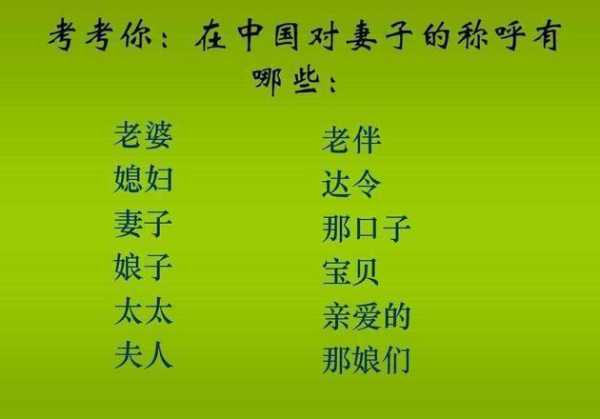 考考你：在中国对妻子的称呼有哪些：

老婆
媳妇
妻子
娘子
太太
夫人

老伴
达令
那口子
宝贝
亲爱的
那娘们